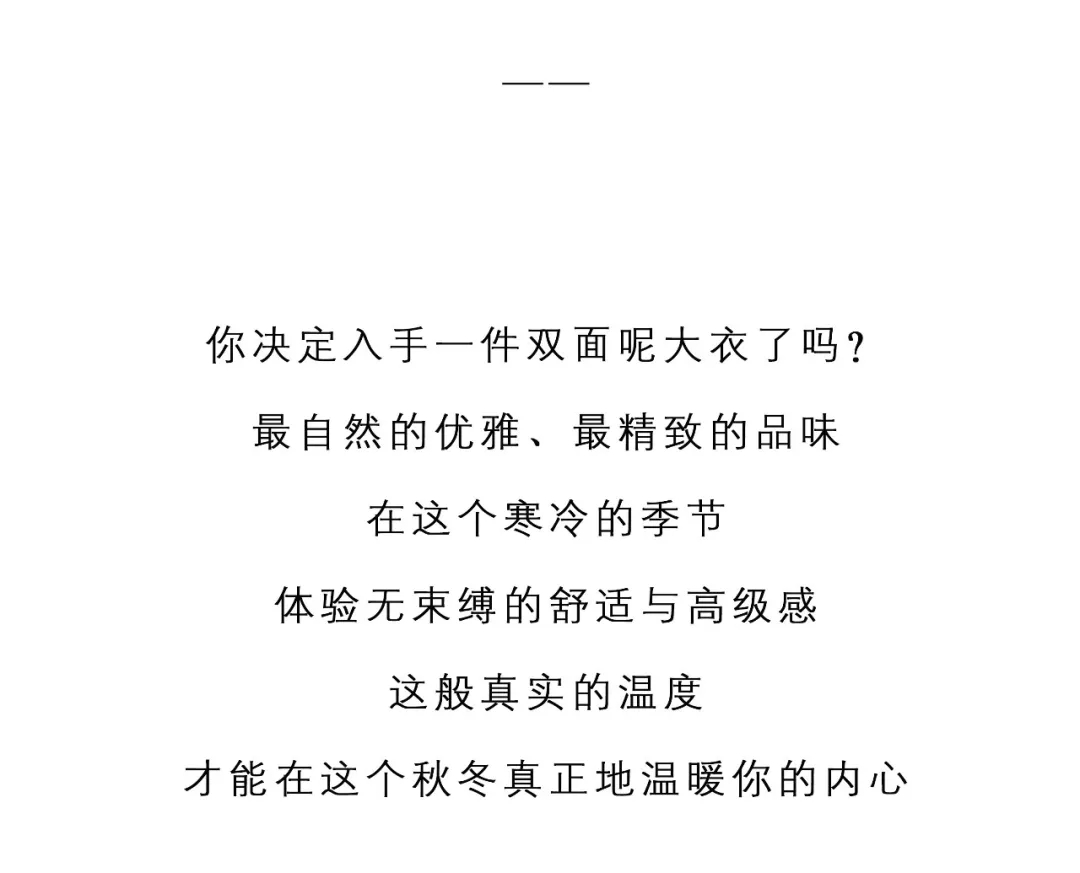 ——

你决定入手一件双面呢大衣了吗？

最自然的优雅、最精致的品味

在这个寒冷的季节

体验无束缚的舒适与高级感

这般真实的温度

才能在这个秋冬真正地温暖你的内心